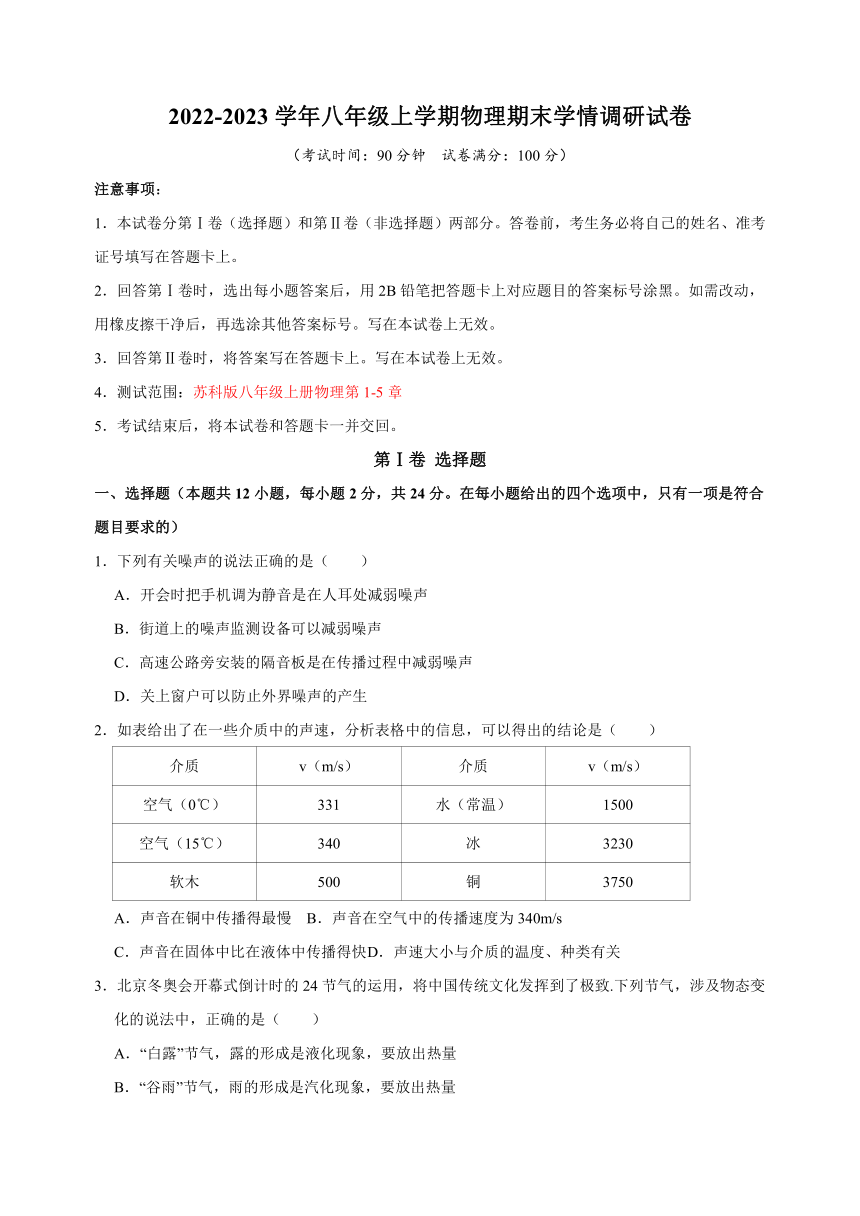 2022-2023 学年八年级上学期物理期末学情调研试卷

（考试时间：90 分钟 试卷满分：100 分）

注意事项：

1．本试卷分第Ⅰ卷（选择题）和第Ⅱ卷（非选择题）两部分。答卷前，考生务必将自己的姓名、准考证号填写在答题卡上。

2．回答第Ⅰ卷时，选出每小题答案后，用 2B 铅笔把答题卡上对应题目的答案标号涂黑。如需改动，用橡皮擦干净后，再选涂其他答案标号。写在本试卷上无效。

3．回答第Ⅱ卷时，将答案写在答题卡上。写在本试卷上无效。

4．测试范围：苏科版八年级上册物理第 1-5 章

5．考试结束后，将本试卷和答题卡一并交回。

第Ⅰ卷 选择题

一、选择题（本题共 12 小题，每小题 2 分，共 24 分。在每小题给出的四个选项中，只有一项是符合题目要求的）

1．下列有关噪声的说法正确的是（　　）

A．开会时把手机调为静音是在人耳处减弱噪声

B．街道上的噪声监测设备可以减弱噪声

C．高速公路旁安装的隔音板是在传播过程中减弱噪声

D．关上窗户可以防止外界噪声的产生

2．如表给出了在一些介质中的声速，分析表格中的信息，可以得出的结论是（　　）

| 介质 | v（m/s） | 介质 | v（m/s） |
|---|---|---|---|
| 空气（0℃） | 331 | 水（常温） | 1500 |
| 空气（15℃） | 340 | 冰 | 3230 |
| 软木 | 500 | 铜 | 3750 |

A．声音在铜中传播得最慢 B．声音在空气中的传播速度为 340m/s

C．声音在固体中比在液体中传播得快D．声速大小与介质的温度、种类有关

3．北京冬奥会开幕式倒计时的 24 节气的运用，将中国传统文化发挥到了极致.下列节气，涉及物态变化的说法中，正确的是（　　）

A．“白露”节气，露的形成是液化现象，要放出热量

B．“谷雨”节气，雨的形成是汽化现象，要放出热量